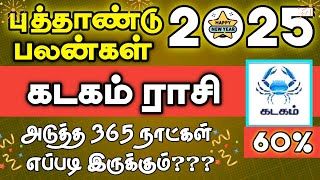 புத்தாண்டு பலன்கள்

2025

HAPPY NEW YEAR

கடகம் ராசி

கடகம்

அடுத்த 365 நாட்கள் எப்படி இருக்கும்???

60%